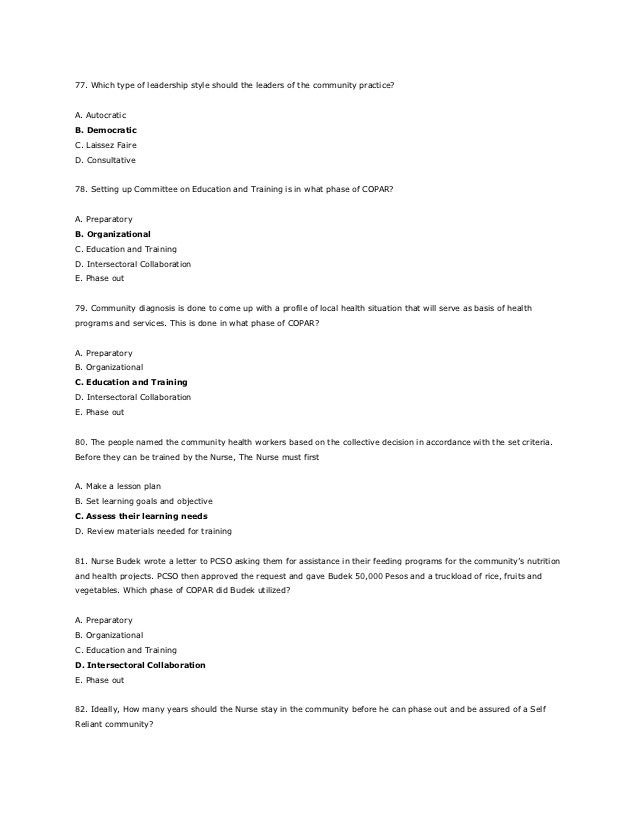 77. Which type of leadership style should the leaders of the community practice?

A. Autocratic
B. Democratic
C. Laissez Faire
D. Consultative

78. Setting up Committee on Education and Training is in what phase of COPAR?

A. Preparatory
B. Organizational
C. Education and Training
D. Intersectoral Collaboration
E. Phase out

79. Community diagnosis is done to come up with a profile of local health situation that will serve as basis of health programs and services. This is done in what phase of COPAR?

A. Preparatory
B. Organizational
C. Education and Training
D. Intersectoral Collaboration
E. Phase out

80. The people named the community health workers based on the collective decision in accordance with the set criteria. Before they can be trained by the Nurse, The Nurse must first

A. Make a lesson plan
B. Set learning goals and objective
C. Assess their learning needs
D. Review materials needed for training

81. Nurse Budek wrote a letter to PCSO asking them for assistance in their feeding programs for the community's nutrition and health projects. PCSO then approved the request and gave Budek 50,000 Pesos and a truckload of rice, fruits and vegetables. Which phase of COPAR did Budek utilized?

A. Preparatory
B. Organizational
C. Education and Training
D. Intersectoral Collaboration
E. Phase out

82. Ideally, How many years should the Nurse stay in the community before he can phase out and be assured of a Self Reliant community?